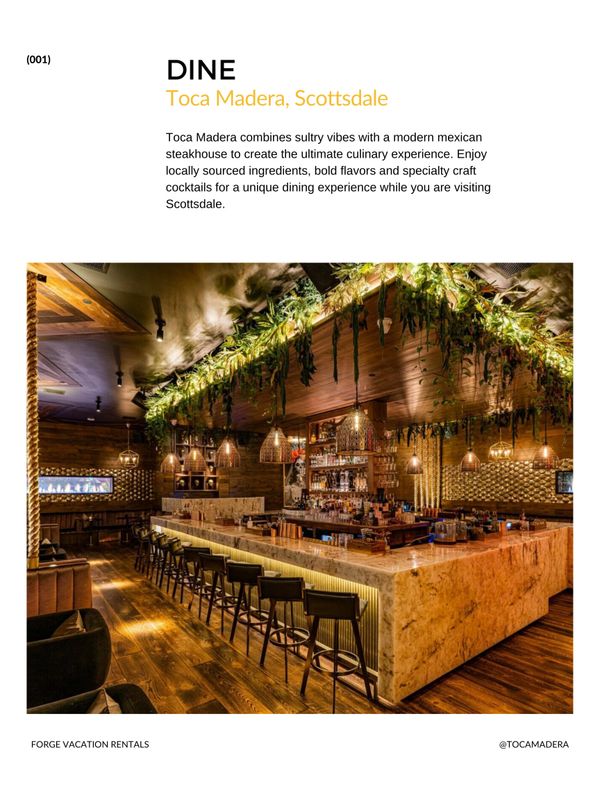 (001)

DINE

Toca Madera, Scottsdale

Toca Madera combines sultry vibes with a modern mexican steakhouse to create the ultimate culinary experience. Enjoy locally sourced ingredients, bold flavors and specialty craft cocktails for a unique dining experience while you are visiting Scottsdale.

FORGE VACATION RENTALS

@TOCAMADERA